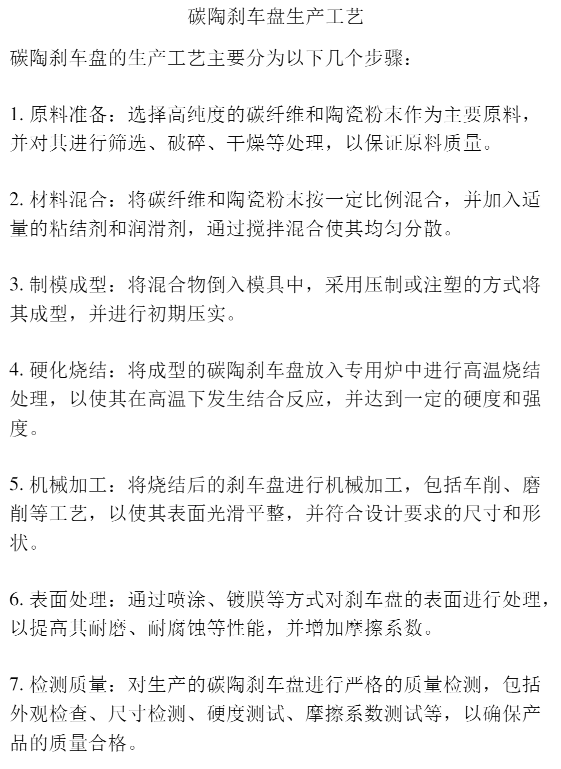 碳陶刹车盘生产工艺

碳陶刹车盘的生产工艺主要分为以下几个步骤：

1. 原料准备：选择高纯度的碳纤维和陶瓷粉末作为主要原料，并对其进行筛选、破碎、干燥等处理，以保证原料质量。

2. 材料混合：将碳纤维和陶瓷粉末按一定比例混合，并加入适量的粘结剂和润滑剂，通过搅拌混合使其均匀分散。

3. 制模成型：将混合物倒入模具中，采用压制或注塑的方式将其成型，并进行初期压实。

4. 硬化烧结：将成型的碳陶刹车盘放入专用炉中进行高温烧结处理，以使其在高温下发生结合反应，并达到一定的硬度和强度。

5. 机械加工：将烧结后的刹车盘进行机械加工，包括车削、磨削等工艺，以使其表面光滑平整，并符合设计要求的尺寸和形状。

6. 表面处理：通过喷涂、镀膜等方式对刹车盘的表面进行处理，以提高其耐磨、耐腐蚀等性能，并增加摩擦系数。

7. 检测质量：对生产的碳陶刹车盘进行严格的质量检测，包括外观检查、尺寸检测、硬度测试、摩擦系数测试等，以确保产品的质量合格。